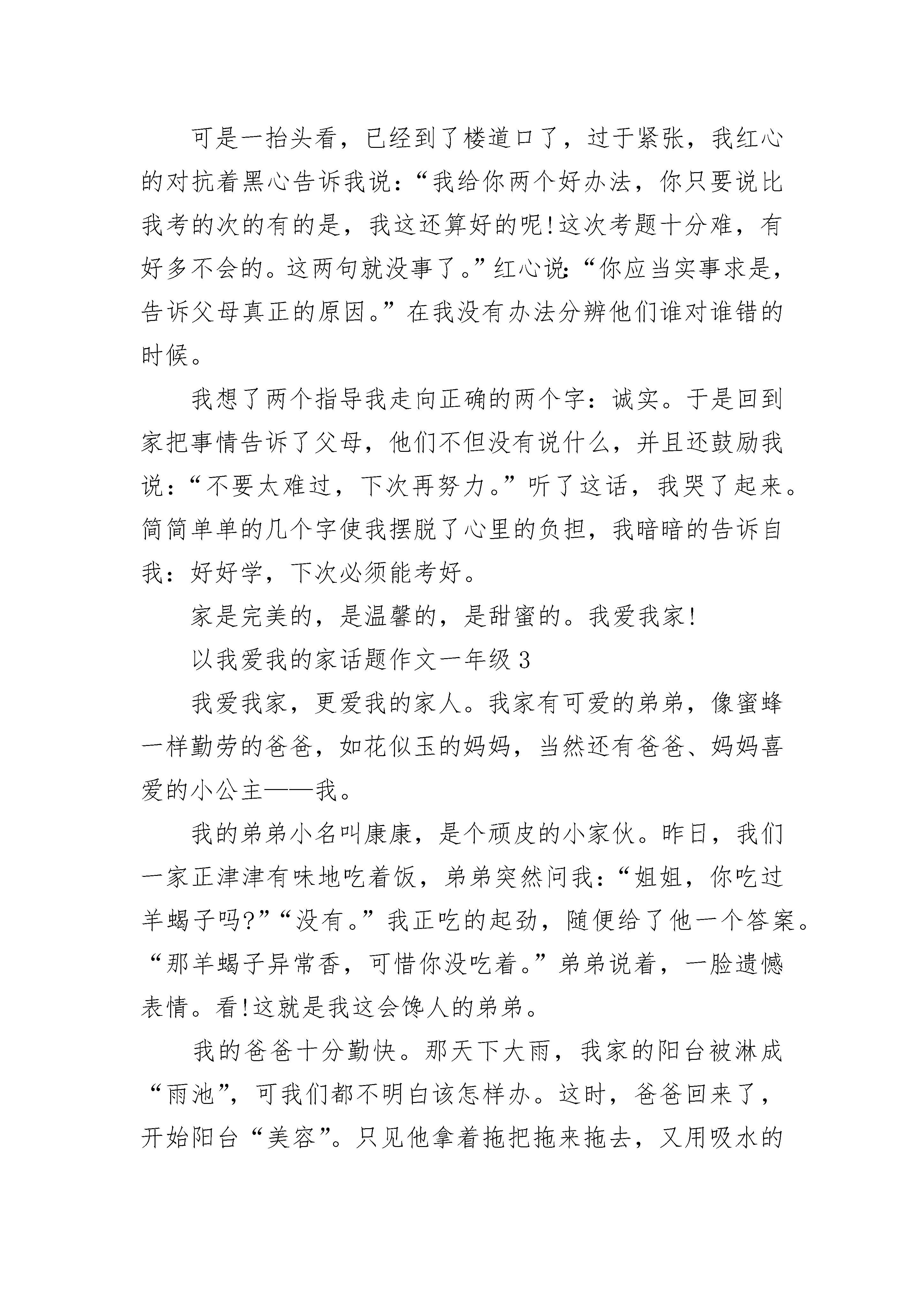 可是一抬头看，已经到了楼道口了，过于紧张，我红心的对抗着黑心告诉我说：“我给你两个好办法，你只要说比我考的次的有的是，我这还算好的呢!这次考题十分难，有好多不会的。这两句就没事了。”红心说：“你应当实事求是，告诉父母真正的原因。”在我没有办法分辨他们谁对谁错的时候。

我想了两个指导我走向正确的两个字：诚实。于是回到家把事情告诉了父母，他们不但没有说什么，并且还鼓励我说：“不要太难过，下次再努力。”听了这话，我哭了起来。简简单单的几个字使我摆脱了心里的负担，我暗暗的告诉自我：好好学，下次必须能考好。

家是完美的，是温馨的，是甜蜜的。我爱我家!

以我爱我的家话题作文一年级 3

我爱我家，更爱我的家人。我家有可爱的弟弟，像蜜蜂一样勤劳的爸爸，如花似玉的妈妈，当然还有爸爸、妈妈喜爱的小公主——我。

我的弟弟小名叫康康，是个顽皮的小家伙。昨日，我们一家正津津有味地吃着饭，弟弟突然问我：“姐姐，你吃过羊蝎子吗?”“没有。”我正吃的起劲，随便给了他一个答案。“那羊蝎子异常香，可惜你没吃着。”弟弟说着，一脸遗憾表情。看!这就是我这会馋人的弟弟。

我的爸爸十分勤快。那天下大雨，我家的阳台被淋成“雨池”，可我们都不明白该怎样办。这时，爸爸回来了，开始阳台“美容”。只见他拿着拖把拖来拖去，又用吸水的